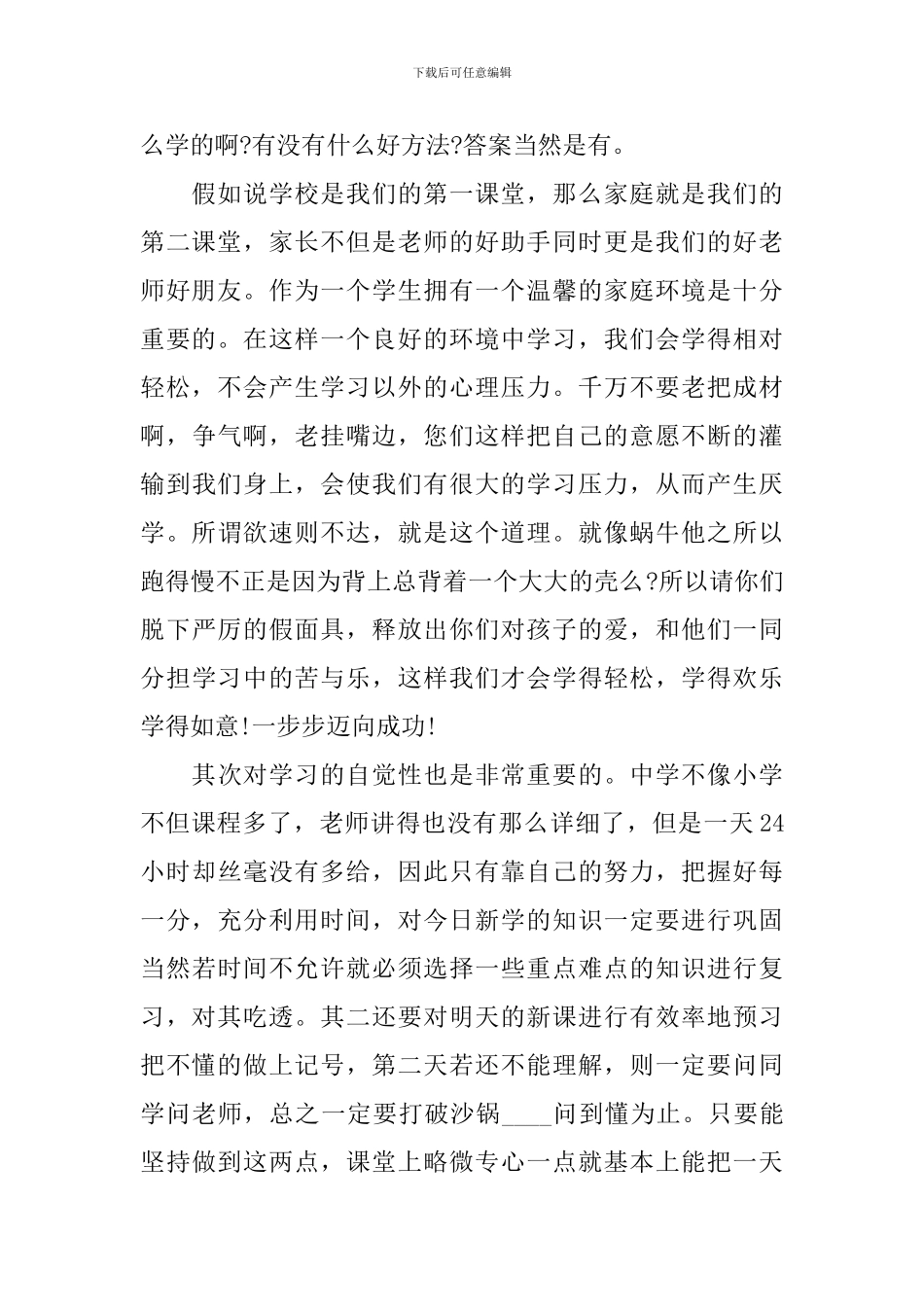 下载后可任意编辑

么学的啊?有没有什么好方法?答案当然是有。

假如说学校是我们的第一课堂，那么家庭就是我们的第二课堂，家长不但是老师的好助手同时更是我们的好老师好朋友。作为一个学生拥有一个温馨的家庭环境是十分重要的。在这样一个良好的环境中学习，我们会学得相对轻松，不会产生学习以外的心理压力。千万不要老把成材啊，争气啊，老挂嘴边，您们这样把自己的意愿不断的灌输到我们身上，会使我们有很大的学习压力，从而产生厌学。所谓欲速则不达，就是这个道理。就像蜗牛他之所以跑得慢不正是因为背上总背着一个大大的壳么?所以请你们脱下严厉的假面具，释放出你们对孩子的爱，和他们一同分担学习中的苦与乐，这样我们才会学得轻松，学得欢乐学得如意!一步步迈向成功!

其次对学习的自觉性也是非常重要的。中学不像小学不但课程多了，老师讲得也没有那么详细了，但是一天24小时却丝毫没有多给，因此只有靠自己的努力，把握好每一分，充分利用时间，对今日新学的知识一定要进行巩固当然若时间不允许就必须选择一些重点难点的知识进行复习，对其吃透。其二还要对明天的新课进行有效率地预习把不懂的做上记号，第二天若还不能理解，则一定要问同学问老师，总之一定要打破沙锅____问到懂为止。只要能坚持做到这两点，课堂上略微专心一点就基本上能把一天